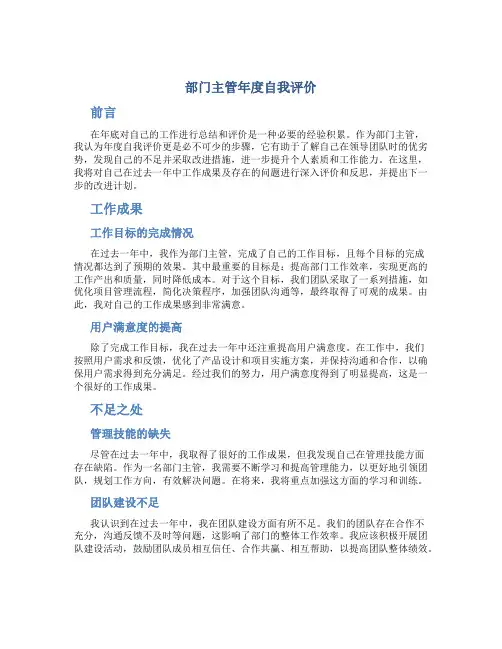 部门主管年度自我评价

前言

在年底对自己的工作进行总结和评价是一种必要的经验积累。作为部门主管，我认为年度自我评价更是必不可少的步骤，它有助于了解自己在领导团队时的优劣势，发现自己的不足并采取改进措施，进一步提升个人素质和工作能力。在这里，我将对自己在过去一年中工作成果及存在的问题进行深入评价和反思，并提出下一步的改进计划。

工作成果

工作目标的完成情况

在过去一年中，我作为部门主管，完成了自己的工作目标，且每个目标的完成情况都达到了预期的效果。其中最重要的目标是：提高部门工作效率，实现更高的工作产出和质量，同时降低成本。对于这个目标，我们团队采取了一系列措施，如优化项目管理流程，简化决策程序，加强团队沟通等，最终取得了可观的成果。由此，我对自己的工作成果感到非常满意。

用户满意度的提高

除了完成工作目标，我在过去一年中还注重提高用户满意度。在工作中，我们按照用户需求和反馈，优化了产品设计和项目实施方案，并保持沟通和合作，以确保用户需求得到充分满足。经过我们的努力，用户满意度得到了明显提高，这是一个很好的工作成果。

不足之处

管理技能的缺失

尽管在过去一年中，我取得了很好的工作成果，但我发现自己在管理技能方面存在缺陷。作为一名部门主管，我需要不断学习和提高管理能力，以更好地引领团队，规划工作方向，有效解决问题。在将来，我将重点加强这方面的学习和训练。

团队建设不足

我认识到在过去一年中，我在团队建设方面有所不足。我们的团队存在合作不充分，沟通反馈不及时等问题，这影响了部门的整体工作效率。我应该积极开展团队建设活动，鼓励团队成员相互信任、合作共赢、相互帮助，以提高团队整体绩效。